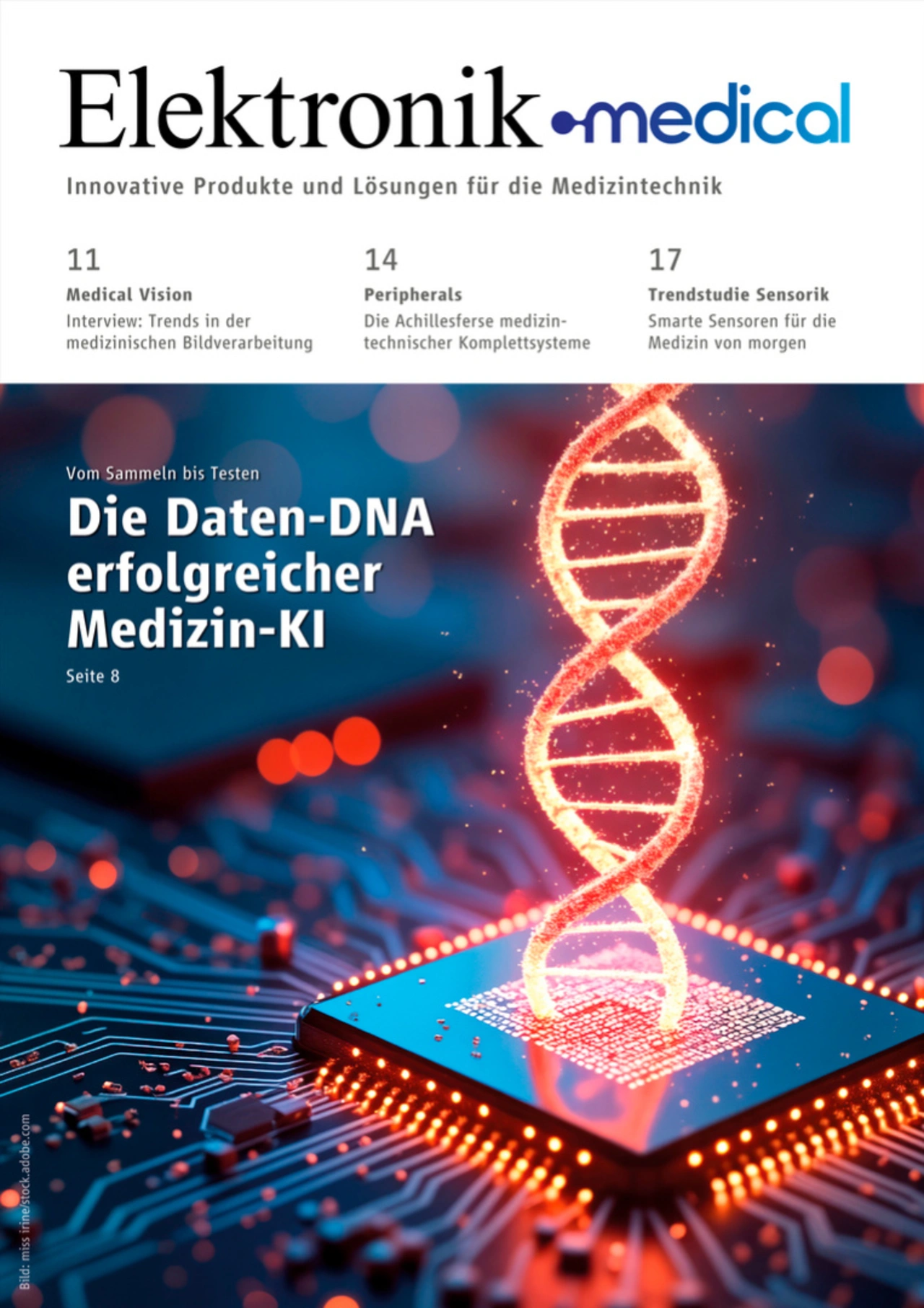 Elektronik medical

Innovative Produkte und Lösungen für die Medizintechnik

11
Medical Vision
Interview: Trends in der medizinischen Bildverarbeitung

14
Peripherals
Die Achillesferse medizintechnischer Komplettsysteme

17
Trendstudie Sensorik
Smarte Sensoren für die Medizin von morgen

Vom Sammeln bis Testen
Die Daten-DNA erfolgreicher Medizin-KI
Seite 8

Bild: miss irine/stock.adobe.com